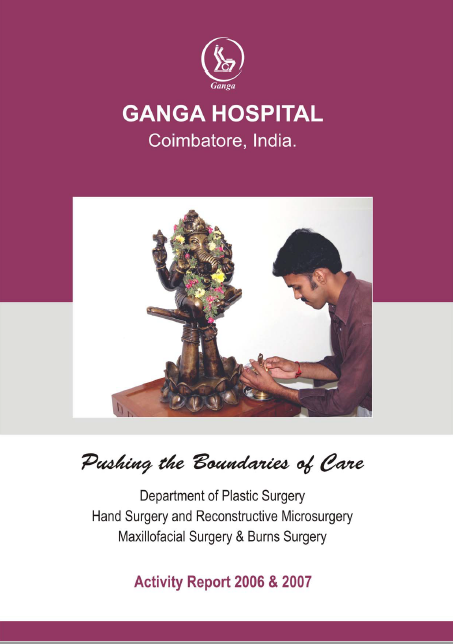 Ganga

GANGA HOSPITAL
Coimbatore, India.

Pushing the Boundaries of Care

Department of Plastic Surgery
Hand Surgery and Reconstructive Microsurgery
Maxillofacial Surgery & Burns Surgery

Activity Report 2006 & 2007